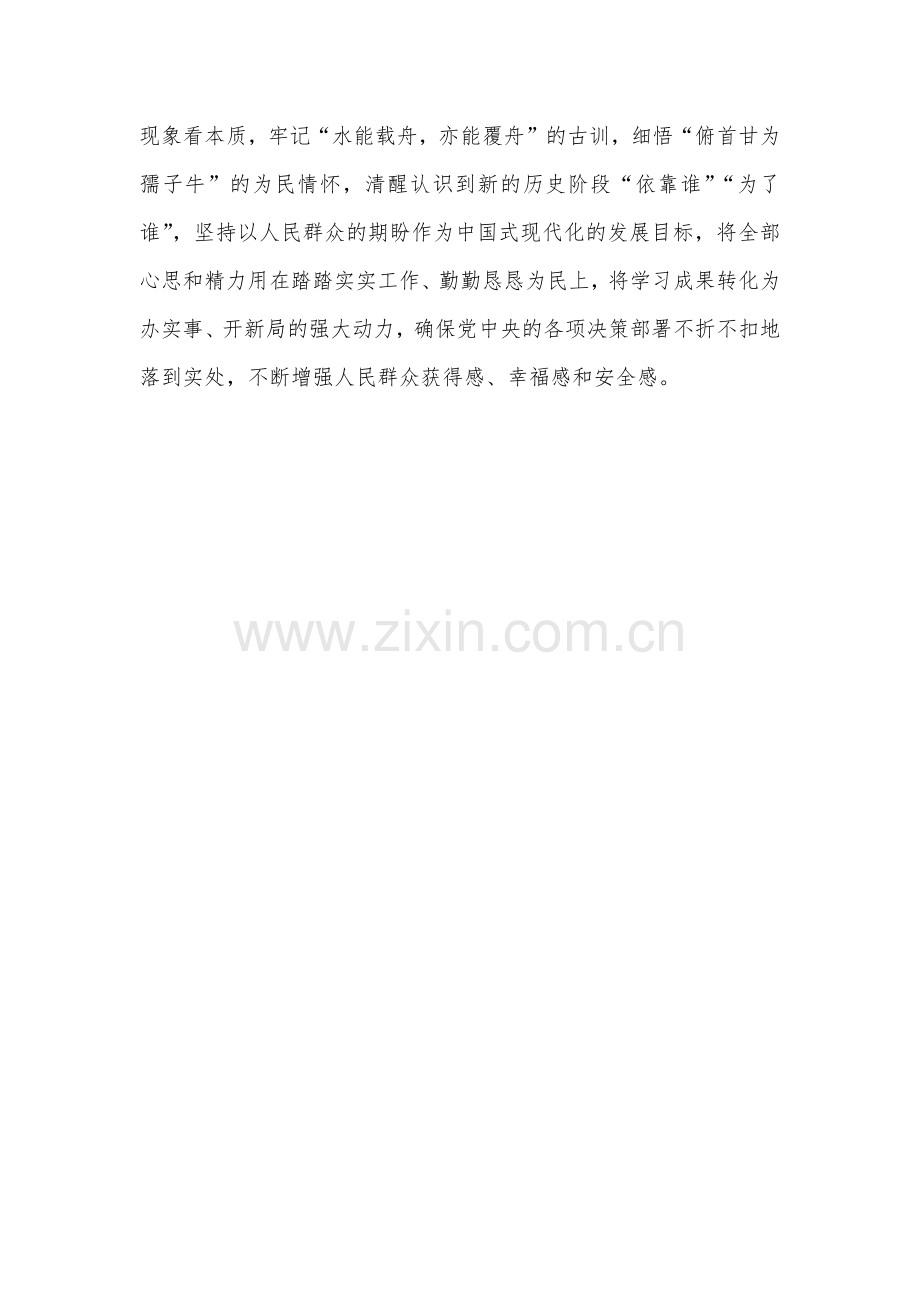 现象看本质，牢记“水能载舟，亦能覆舟”的古训，细悟“俯首甘为孺子牛”的为民情怀，清醒认识到新的历史阶段“依靠谁”“为了谁”，坚持以人民群众的期盼作为中国式现代化的发展目标，将全部心思和精力用在踏踏实实工作、勤勤恳恳为民上，将学习成果转化为办实事、开新局的强大动力，确保党中央的各项决策部署不折不扣地落到实处，不断增强人民群众获得感、幸福感和安全感。

www.zixin.com.cn